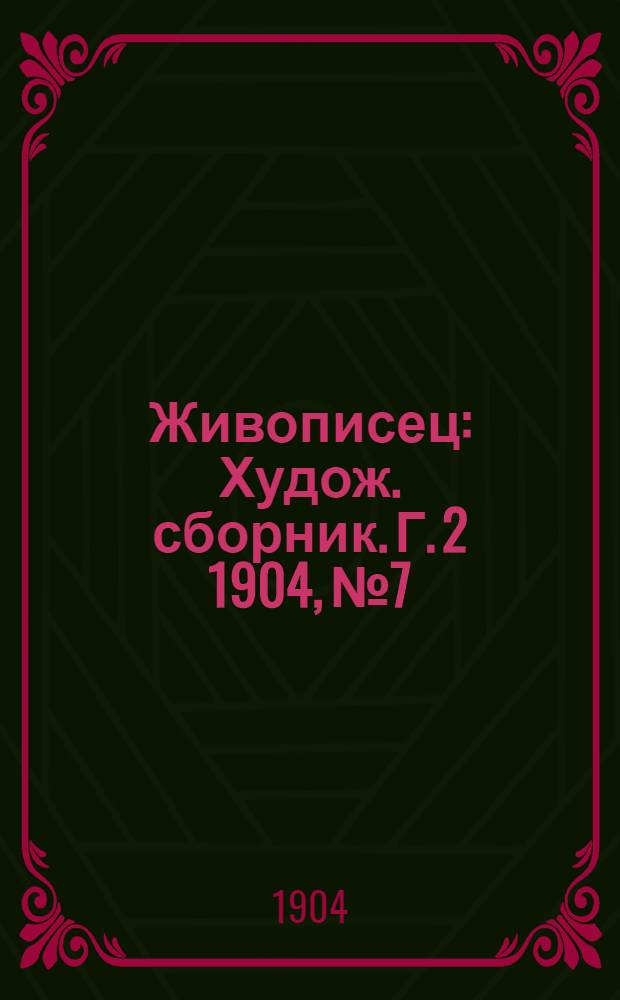 Живописец: Худож. сборник. Г. 2 1904, №7

1904